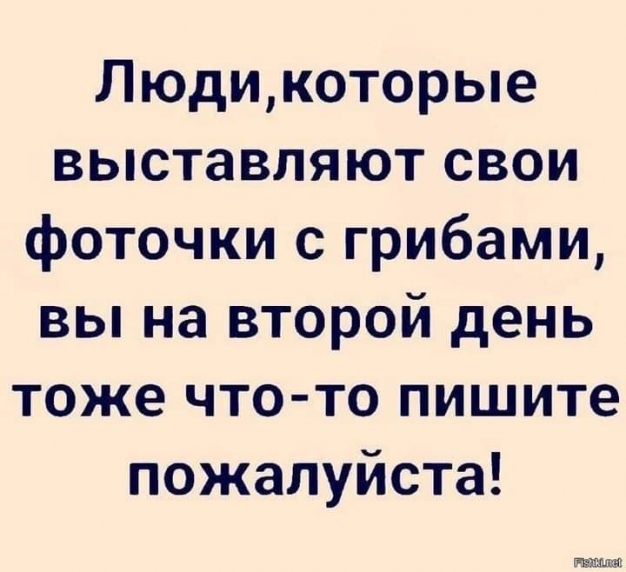 Люди,которые выставляют свои фоточки с грибами, вы на второй день тоже что-то пишите пожалуйста!

Fishki.net